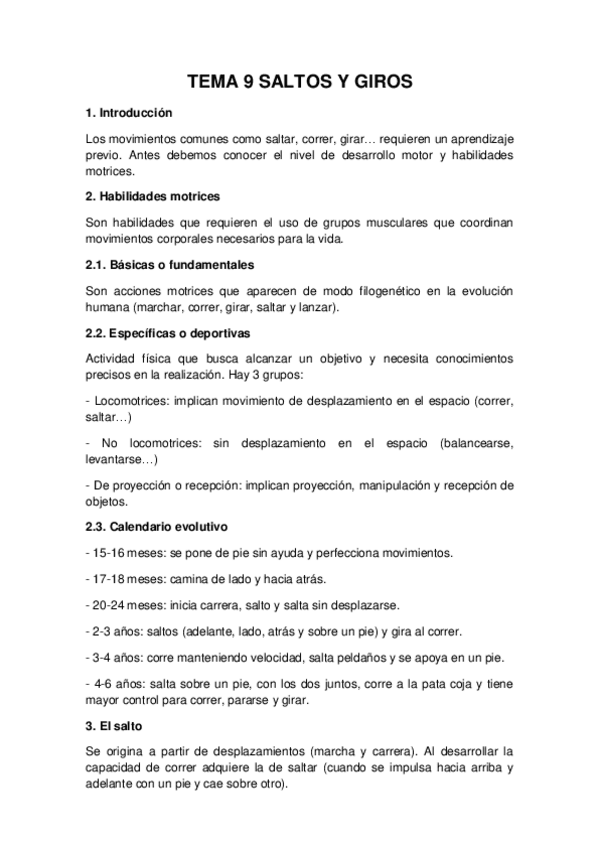 TEMA 9 SALTOS Y GIROS

1. Introducción

Los movimientos comunes como saltar, correr, girar… requieren un aprendizaje previo. Antes debemos conocer el nivel de desarrollo motor y habilidades motrices.

2. Habilidades motrices

Son habilidades que requieren el uso de grupos musculares que coordinan movimientos corporales necesarios para la vida.

2.1. Básicas o fundamentales

Son acciones motrices que aparecen de modo filogenético en la evolución humana (marchar, correr, girar, saltar y lanzar).

2.2. Específicas o deportivas

Actividad física que busca alcanzar un objetivo y necesita conocimientos precisos en la realización. Hay 3 grupos:

- Locomotrices: implican movimiento de desplazamiento en el espacio (correr, saltar…)

- No locomotrices: sin desplazamiento en el espacio (balancearse, levantarse…)

- De proyección o recepción: implican proyección, manipulación y recepción de objetos.

2.3. Calendario evolutivo

- 15-16 meses: se pone de pie sin ayuda y perfecciona movimientos.

- 17-18 meses: camina de lado y hacia atrás.

- 20-24 meses: inicia carrera, salto y salta sin desplazarse.

- 2-3 años: saltos (adelante, lado, atrás y sobre un pie) y gira al correr.

- 3-4 años: corre manteniendo velocidad, salta peldaños y se apoya en un pie.

- 4-6 años: salta sobre un pie, con los dos juntos, corre a la pata coja y tiene mayor control para correr, pararse y girar.

3. El salto

Se origina a partir de desplazamientos (marcha y carrera). Al desarrollar la capacidad de correr adquiere la de saltar (cuando se impulsa hacia arriba y adelante con un pie y cae sobre otro).